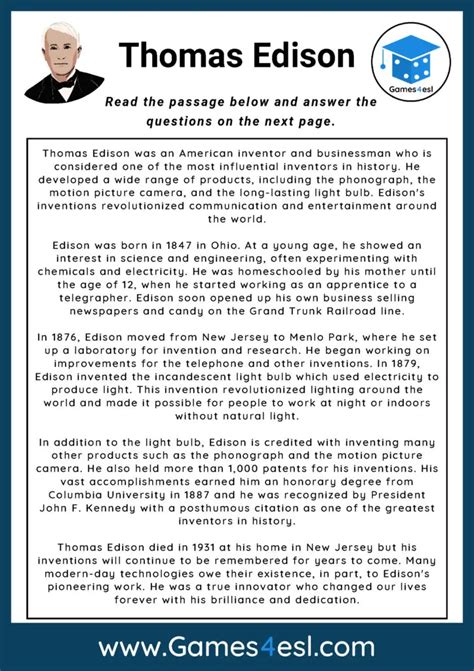 Thomas Edison

Games4esl

Read the passage below and answer the questions on the next page.

Thomas Edison was an American inventor and businessman who is considered one of the most influential inventors in history. He developed a wide range of products, including the phonograph, the motion picture camera, and the long-lasting light bulb. Edison's inventions revolutionized communication and entertainment around the world.

Edison was born in 1847 in Ohio. At a young age, he showed an interest in science and engineering, often experimenting with chemicals and electricity. He was homeschooled by his mother until the age of 12, when he started working as an apprentice to a telegrapher. Edison soon opened up his own business selling newspapers and candy on the Grand Trunk Railroad line.

In 1876, Edison moved from New Jersey to Menlo Park, where he set up a laboratory for invention and research. He began working on improvements for the telephone and other inventions. In 1879, Edison invented the incandescent light bulb which used electricity to produce light. This invention revolutionized lighting around the world and made it possible for people to work at night or indoors without natural light.

In addition to the light bulb, Edison is credited with inventing many other products such as the phonograph and the motion picture camera. He also held more than 1,000 patents for his inventions. His vast accomplishments earned him an honorary degree from Columbia University in 1887 and he was recognized by President John F. Kennedy with a posthumous citation as one of the greatest inventors in history.

Thomas Edison died in 1931 at his home in New Jersey but his inventions will continue to be remembered for years to come. Many modern-day technologies owe their existence, in part, to Edison's pioneering work. He was a true innovator who changed our lives forever with his brilliance and dedication.

www.Games4esl.com